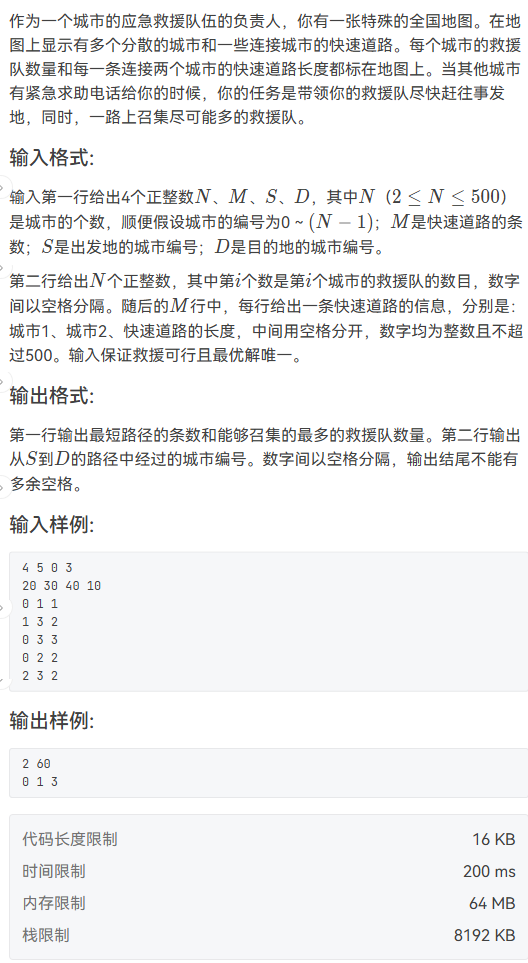 作为一个城市的应急救援队伍的负责人，你有一张特殊的全国地图。在地图上显示有多个分散的城市和一些连接城市的快速道路。每个城市的救援队数量和每一条连接两个城市的快速道路长度都标在地图上。当其他城市有紧急求助电话给你的时候，你的任务是带领你的救援队尽快赶往事发地，同时，一路上召集尽可能多的救援队。

输入格式:

输入第一行给出4个正整数$N$、$M$、$S$、$D$，其中$N$ $(2 \le N \le 500)$是城市的个数，顺便假设城市的编号为0 ~ $(N-1)$；$M$是快速道路的条数；$S$是出发地的城市编号；$D$是目的地的城市编号。

第二行给出$N$个正整数，其中第$i$个数是第$i$个城市的救援队的数目，数字间以空格分隔。随后的$M$行中，每行给出一条快速道路的信息，分别是：城市1、城市2、快速道路的长度，中间用空格分开，数字均为整数且不超过500。输入保证救援可行且最优解唯一。

输出格式:

第一行输出最短路径的条数和能够召集的最多的救援队数量。第二行输出从$S$到$D$的路径中经过的城市编号。数字间以空格分隔，输出结尾不能有多余空格。

输入样例:

4 5 0 3
20 30 40 10
0 1 1
1 3 2
0 3 3
0 2 2
2 3 2

输出样例:

2 60
0 1 3

| 代码长度限制 | 16 KB |
|---|---|
| 时间限制 | 200 ms |
| 内存限制 | 64 MB |
| 栈限制 | 8192 KB |